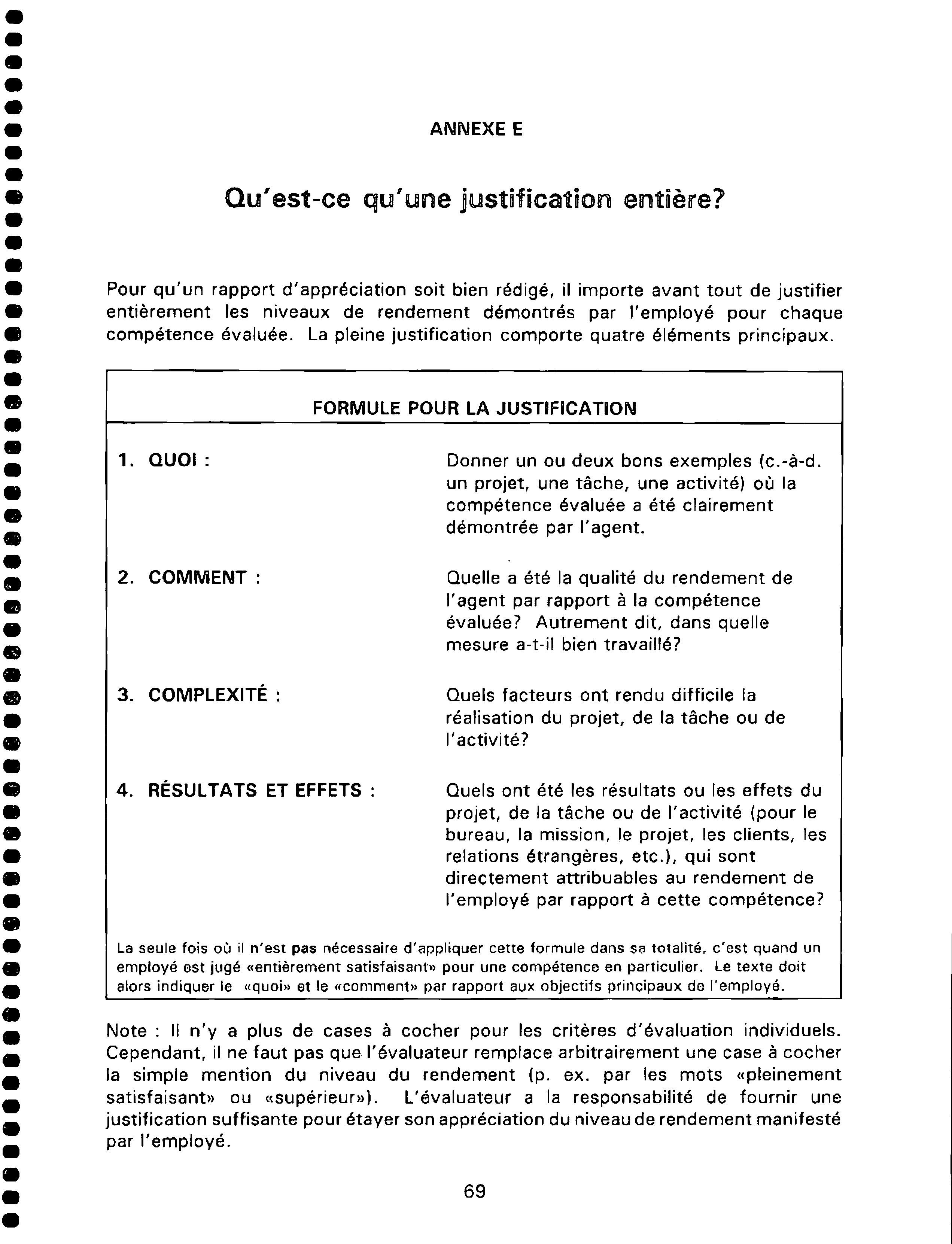 ANNEXE E

Qu'est-ce qu'une justification entière?

Pour qu'un rapport d'appréciation soit bien rédigé, il importe avant tout de justifier entièrement les niveaux de rendement démontrés par l'employé pour chaque compétence évaluée. La pleine justification comporte quatre éléments principaux.

FORMULE POUR LA JUSTIFICATION

| | |
|---|---|
| 1. QUOI : | Donner un ou deux bons exemples (c.-à-d. un projet, une tâche, une activité) où la compétence évaluée a été clairement démontrée par l'agent. |
| 2. COMMENT : | Quelle a été la qualité du rendement de l'agent par rapport à la compétence évaluée? Autrement dit, dans quelle mesure a-t-il bien travaillé? |
| 3. COMPLEXITÉ : | Quels facteurs ont rendu difficile la réalisation du projet, de la tâche ou de l'activité? |
| 4. RÉSULTATS ET EFFETS : | Quels ont été les résultats ou les effets du projet, de la tâche ou de l'activité (pour le bureau, la mission, le projet, les clients, les relations étrangères, etc.), qui sont directement attribuables au rendement de l'employé par rapport à cette compétence? |

La seule fois où il n'est pas nécessaire d'appliquer cette formule dans sa totalité, c'est quand un employé est jugé «entièrement satisfaisant» pour une compétence en particulier. Le texte doit alors indiquer le «quoi» et le «comment» par rapport aux objectifs principaux de l'employé.

Note : Il n'y a plus de cases à cocher pour les critères d'évaluation individuels. Cependant, il ne faut pas que l'évaluateur remplace arbitrairement une case à cocher la simple mention du niveau du rendement (p. ex. par les mots «pleinement satisfaisant» ou «supérieur»). L'évaluateur a la responsabilité de fournir une justification suffisante pour étayer son appréciation du niveau de rendement manifesté par l'employé.

69